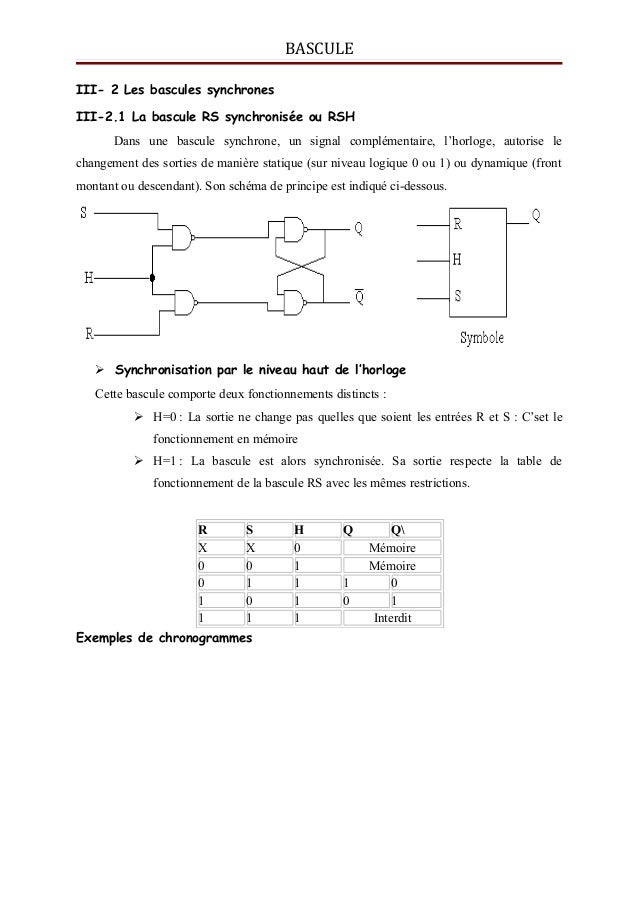 BASCULE

III- 2 Les bascules synchrones

III-2.1 La bascule RS synchronisée ou RSH

Dans une bascule synchrone, un signal complémentaire, l'horloge, autorise le changement des sorties de manière statique (sur niveau logique 0 ou 1) ou dynamique (front montant ou descendant). Son schéma de principe est indiqué ci-dessous.

S
H
R
Q
$\overline{Q}$

R
H
S
Q
Symbole

➢ Synchronisation par le niveau haut de l'horloge

Cette bascule comporte deux fonctionnements distincts :

➢ H=0 : La sortie ne change pas quelles que soient les entrées R et S : C'set le fonctionnement en mémoire

➢ H=1 : La bascule est alors synchronisée. Sa sortie respecte la table de fonctionnement de la bascule RS avec les mêmes restrictions.

| R | S | H | Q | Q\ |
|---|---|---|---|---|
| X | X | 0 | Mémoire | |
| 0 | 0 | 1 | Mémoire | |
| 0 | 1 | 1 | 1 | 0 |
| 1 | 0 | 1 | 0 | 1 |
| 1 | 1 | 1 | Interdit | |

Exemples de chronogrammes